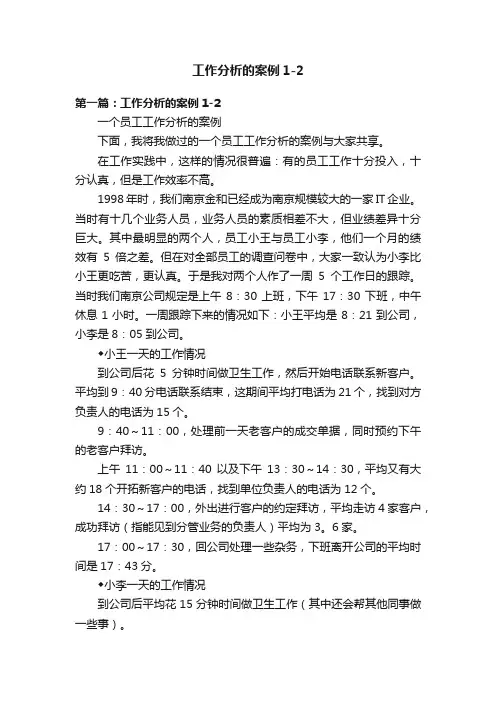 工作分析的案例 1-2

第一篇：工作分析的案例 1-2

一个员工工作分析的案例

下面，我将我做过的一个员工工作分析的案例与大家共享。

在工作实践中，这样的情况很普遍：有的员工工作十分投入，十分认真，但是工作效率不高。

1998 年时，我们南京金和已经成为南京规模较大的一家 IT 企业。当时有十几个业务人员，业务人员的素质相差不大，但业绩差异十分巨大。其中最明显的两个人，员工小王与员工小李，他们一个月的绩效有 5 倍之差。但在对全部员工的调查问卷中，大家一致认为小李比小王更吃苦，更认真。于是我对两个人作了一周 5 个工作日的跟踪。当时我们南京公司规定是上午 8：30 上班，下午 17：30 下班，中午休息 1 小时。一周跟踪下来的情况如下：小王平均是 8：21 到公司，小李是 8：05 到公司。

◆小王一天的工作情况

到公司后花 5 分钟时间做卫生工作，然后开始电话联系新客户。平均到 9：40 分电话联系结束，这期间平均打电话为 21 个，找到对方负责人的电话为 15 个。

9：40～11：00，处理前一天老客户的成交单据，同时预约下午的老客户拜访。

上午 11：00～11：40 以及下午 13：30～14：30，平均又有大约 18 个开拓新客户的电话，找到单位负责人的电话为 12 个。

14：30～17：00，外出进行客户的约定拜访，平均走访 4 家客户，成功拜访（指能见到分管业务的负责人）平均为 3。6 家。

17：00～17：30，回公司处理一些杂务，下班离开公司的平均时间是 17：43 分。

◆小李一天的工作情况

到公司后平均花 15 分钟时间做卫生工作（其中还会帮其他同事做一些事）。